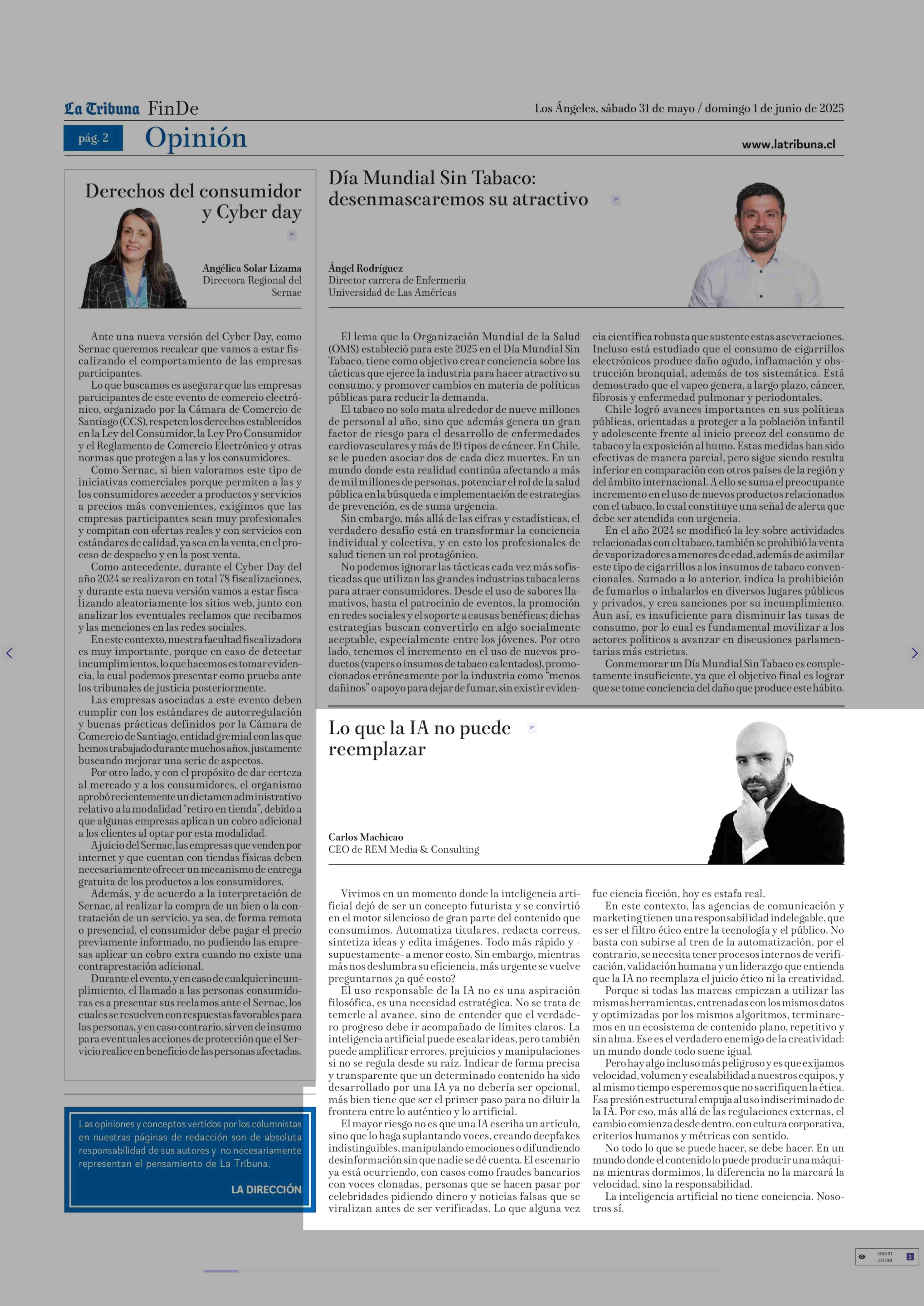 La Tribuna FinDe

Los Ángeles, sábado 31 de mayo / domingo 1 de junio de 2025

pág. 2 Opinión

www.latribuna.cl

Derechos del consumidor y Cyber day

Angélica Solar Lizama
Directora Regional del Sernac

Ante una nueva versión del Cyber Day, como Sernac queremos recalcar que vamos a estar fiscalizando el comportamiento de las empresas participantes.

Lo que buscamos es asegurar que las empresas participantes de este evento de comercio electrónico, organizado por la Cámara de Comercio de Santiago (CCS), respeten los derechos establecidos en la Ley del Consumidor, la Ley Pro Consumidor y el Reglamento de Comercio Electrónico y otras normas que protegen a las y los consumidores.

Como Sernac, si bien valoramos este tipo de iniciativas comerciales porque permiten a las y los consumidores acceder a productos y servicios a precios más convenientes, exigimos que las empresas participantes sean muy profesionales y compitan con ofertas reales y con servicios con estándares de calidad, ya sea en la venta, en el proceso de despacho y en la post venta.

Como antecedente, durante el Cyber Day del año 2024 se realizaron en total 78 fiscalizaciones, y durante esta nueva versión vamos a estar fiscalizando aleatoriamente los sitios web, junto con analizar los eventuales reclamos que recibamos y las menciones en las redes sociales.

En este contexto, nuestra facultad fiscalizadora es muy importante, porque en caso de detectar incumplimientos, lo que hacemos es tomar evidencia, la cual podemos presentar como prueba ante los tribunales de justicia posteriormente.

Las empresas asociadas a este evento deben cumplir con los estándares de autorregulación y buenas prácticas definidos por la Cámara de Comercio de Santiago, entidad gremial con las que hemos trabajado durante muchos años, justamente buscando mejorar una serie de aspectos.

Por otro lado, y con el propósito de dar certeza al mercado y a los consumidores, el organismo aprobó recientemente un dictamen administrativo relativo a la modalidad "retiro en tienda", debido a que algunas empresas aplican un cobro adicional a los clientes al optar por esta modalidad.

A juicio del Sernac, las empresas que venden por internet y que cuentan con tiendas físicas deben necesariamente ofrecer un mecanismo de entrega gratuita de los productos a los consumidores.

Además, y de acuerdo a la interpretación de Sernac, al realizar la compra de un bien o la contratación de un servicio, ya sea, de forma remota o presencial, el consumidor debe pagar el precio previamente informado, no pudiendo las empresas aplicar un cobro extra cuando no existe una contraprestación adicional.

Durante el evento, y en caso de cualquier incumplimiento, el llamado a las personas consumidoras es a presentar sus reclamos ante el Sernac, los cuales se resuelven con respuestas favorables para las personas, y en caso contrario, sirven de insumo para eventuales acciones de protección que el Servicio realice en beneficio de las personas afectadas.

Las opiniones y conceptos vertidos por los columnistas en nuestras páginas de redacción son de absoluta responsabilidad de sus autores y no necesariamente representan el pensamiento de La Tribuna.

LA DIRECCIÓN

Día Mundial Sin Tabaco: desenmascaremos su atractivo

Ángel Rodríguez
Director carrera de Enfermería
Universidad de Las Américas

El lema que la Organización Mundial de la Salud (OMS) estableció para este 2025 en el Día Mundial Sin Tabaco, tiene como objetivo crear conciencia sobre las tácticas que ejerce la industria para hacer atractivo su consumo, y promover cambios en materia de políticas públicas para reducir la demanda.

El tabaco no solo mata alrededor de nueve millones de personal al año, sino que además genera un gran factor de riesgo para el desarrollo de enfermedades cardiovasculares y más de 19 tipos de cáncer. En Chile, se le pueden asociar dos de cada diez muertes. En un mundo donde esta realidad continúa afectando a más de mil millones de personas, potenciar el rol de la salud pública en la búsqueda e implementación de estrategias de prevención, es de suma urgencia.

Sin embargo, más allá de las cifras y estadísticas, el verdadero desafío está en transformar la conciencia individual y colectiva, y en esto los profesionales de salud tienen un rol protagónico.

No podemos ignorar las tácticas cada vez más sofisticadas que utilizan las grandes industrias tabacaleras para atraer consumidores. Desde el uso de sabores llamativos, hasta el patrocinio de eventos, la promoción en redes sociales y el soporte a causas benéficas; dichas estrategias buscan convertirlo en algo socialmente aceptable, especialmente entre los jóvenes. Por otro lado, tenemos el incremento en el uso de nuevos productos (vapers o insumos de tabaco calentados), promocionados erróneamente por la industria como "menos dañinos" o apoyo para dejar de fumar, sin existir evidencia científica robusta que sustente estas aseveraciones. Incluso está estudiado que el consumo de cigarrillos electrónicos produce daño agudo, inflamación y obstrucción bronquial, además de tos sistemática. Está demostrado que el vapeo genera, a largo plazo, cáncer, fibrosis y enfermedad pulmonar y periodontales.

Chile logró avances importantes en sus políticas públicas, orientadas a proteger a la población infantil y adolescente frente al inicio precoz del consumo de tabaco y la exposición al humo. Estas medidas han sido efectivas de manera parcial, pero sigue siendo resulta inferior en comparación con otros países de la región y del ámbito internacional. A ello se suma el preocupante incremento en el uso de nuevos productos relacionados con el tabaco, lo cual constituye una señal de alerta que debe ser atendida con urgencia.

En el año 2024 se modificó la ley sobre actividades relacionadas con el tabaco, también se prohibió la venta de vaporizadores a menores de edad, además de asimilar este tipo de cigarrillos a los insumos de tabaco convencionales. Sumado a lo anterior, indica la prohibición de fumarlos o inhalarlos en diversos lugares públicos y privados, y crea sanciones por su incumplimiento. Aun así, es insuficiente para disminuir las tasas de consumo, por lo cual es fundamental movilizar a los actores políticos a avanzar en discusiones parlamentarias más estrictas.

Conmemorar un Día Mundial Sin Tabaco es completamente insuficiente, ya que el objetivo final es lograr que se tome conciencia del daño que produce este hábito.

Lo que la IA no puede reemplazar

Carlos Machicao
CEO de REM Media & Consulting

Vivimos en un momento donde la inteligencia artificial dejó de ser un concepto futurista y se convirtió en el motor silencioso de gran parte del contenido que consumimos. Automatiza titulares, redacta correos, sintetiza ideas y edita imágenes. Todo más rápido y -supuestamente- a menor costo. Sin embargo, mientras más nos deslumbra su eficiencia, más urgente se vuelve preguntarnos ¿a qué costo?

El uso responsable de la IA no es una aspiración filosófica, es una necesidad estratégica. No se trata de temerle al avance, sino de entender que el verdadero progreso debe ir acompañado de límites claros. La inteligencia artificial puede escalar ideas, pero también puede amplificar errores, prejuicios y manipulaciones si no se regula desde su raíz. Indicar de forma precisa y transparente que un determinado contenido ha sido desarrollado por una IA ya no debería ser opcional, más bien tiene que ser el primer paso para no diluir la frontera entre lo auténtico y lo artificial.

El mayor riesgo no es que una IA escriba un artículo, sino que lo haga suplantando voces, creando deepfakes indistinguibles, manipulando emociones o difundiendo desinformación sin que nadie se dé cuenta. El escenario ya está ocurriendo, con casos como fraudes bancarios con voces clonadas, personas que se hacen pasar por celebridades pidiendo dinero y noticias falsas que se viralizan antes de ser verificadas. Lo que alguna vez fue ciencia ficción, hoy es estafa real.

En este contexto, las agencias de comunicación y marketing tienen una responsabilidad indelegable, que es ser el filtro ético entre la tecnología y el público. No basta con subirse al tren de la automatización, por el contrario, se necesita tener procesos internos de verificación, validación humana y un liderazgo que entienda que la IA no reemplaza el juicio ético ni la creatividad.

Porque si todas las marcas empiezan a utilizar las mismas herramientas, entrenadas con los mismos datos y optimizadas por los mismos algoritmos, terminaremos en un ecosistema de contenido plano, repetitivo y sin alma. Ese es el verdadero enemigo de la creatividad: un mundo donde todo suene igual.

Pero hay algo incluso más peligroso y es que exijamos velocidad, volumen y escalabilidad a nuestros equipos, y al mismo tiempo esperemos que no sacrifiquen la ética. Esa presión estructural empuja al uso indiscriminado de la IA. Por eso, más allá de las regulaciones externas, el cambio comienza desde dentro, con cultura corporativa, criterios humanos y métricas con sentido.

No todo lo que se puede hacer, se debe hacer. En un mundo donde el contenido lo puede producir una máquina mientras dormimos, la diferencia no la marcará la velocidad, sino la responsabilidad.

La inteligencia artificial no tiene conciencia. Nosotros sí.

SMART ZOOM